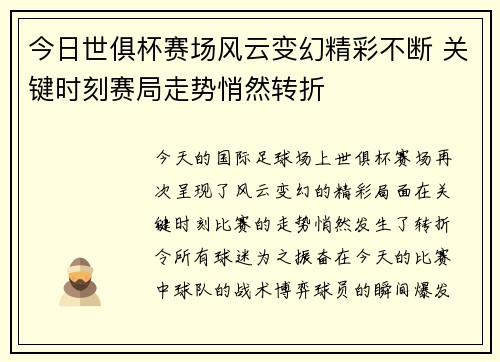 今日世俱杯赛场风云变幻精彩不断 关键时刻赛局走势悄然转折

今天的国际足球场上世俱杯赛场再次呈现了风云变幻的精彩局面在关键时刻比赛的走势悄然发生了转折令所有球迷为之振奋在今天的比赛中球队的战术博弈球员的瞬间爆发